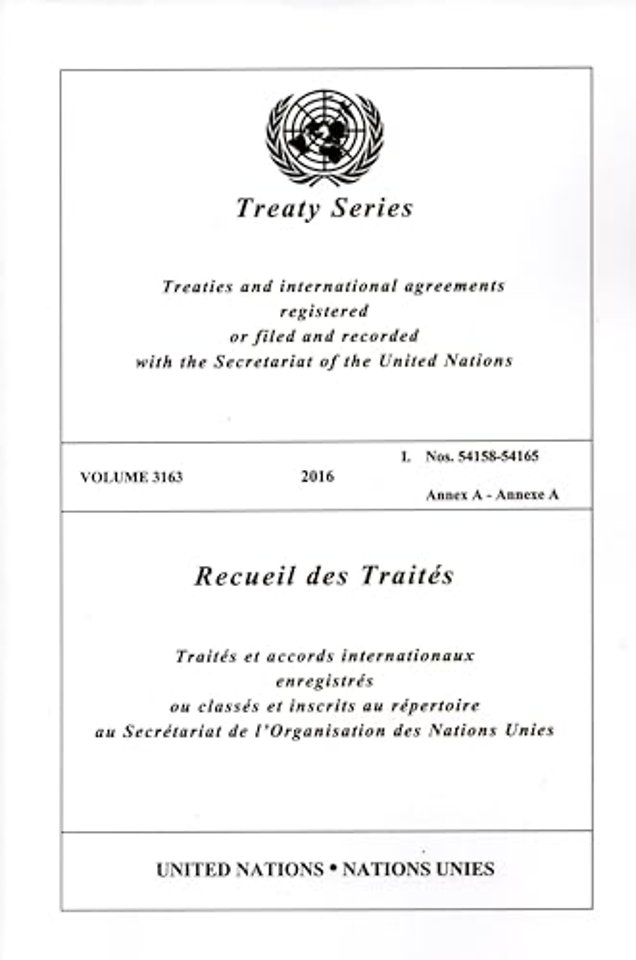 Treaty Series

Treaties and international agreements registered or filed and recorded with the Secretariat of the United Nations

VOLUME 3163

2016

I. Nos. 54158-54165

Annex A - Annexe A

Recueil des Traités

Traités et accords internationaux enregistrés ou classés et inscrits au répertoire au Secrétariat de l'Organisation des Nations Unies

UNITED NATIONS • NATIONS UNIES